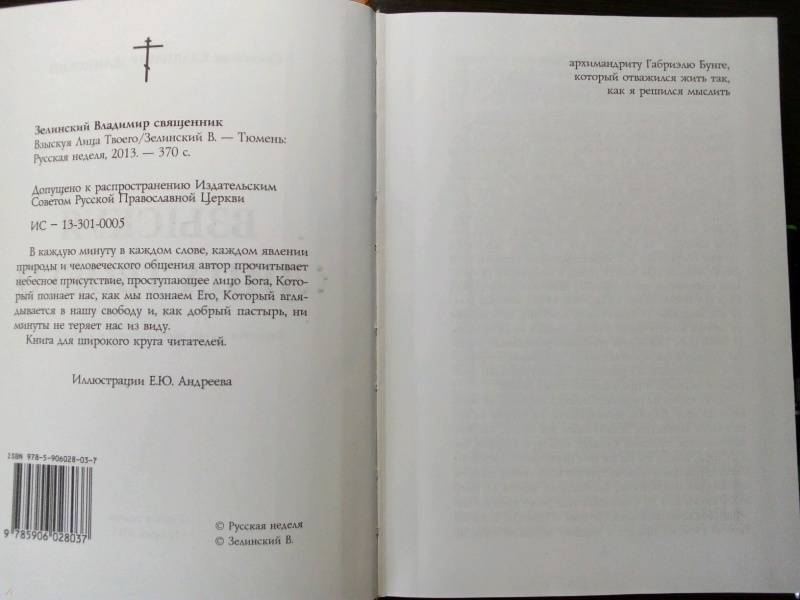 Зелинский Владимир священник
Взыскуя Лица Твоего/Зелинский В. — Тюмень: Русская неделя, 2013. — 370 с.

Допущено к распространению Издательским Советом Русской Православной Церкви

ИС – 13-301-0005

В каждую минуту в каждом слове, каждом явлении природы и человеческого общения автор прочитывает небесное присутствие, проступающее лицо Бога, Который познает нас, как мы познаем Его, Который вглядывается в нашу свободу и, как добрый пастырь, ни минуты не теряет нас из виду.
Книга для широкого круга читателей.

Иллюстрации Е.Ю. Андреева

ISBN 978-5-906028-03-7

9 785906 028037

© Русская неделя
© Зелинский В.

архимандриту Габриэлю Бунге,
который отважился жить так,
как я решился мыслить